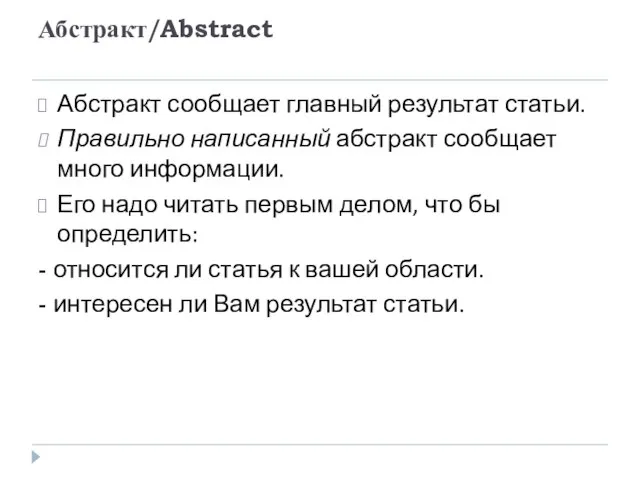 Абстракт/Abstract

Абстракт сообщает главный результат статьи.

Правильно написанный абстракт сообщает много информации.

Его надо читать первым делом, что бы определить:

- относится ли статья к вашей области.

- интересен ли Вам результат статьи.